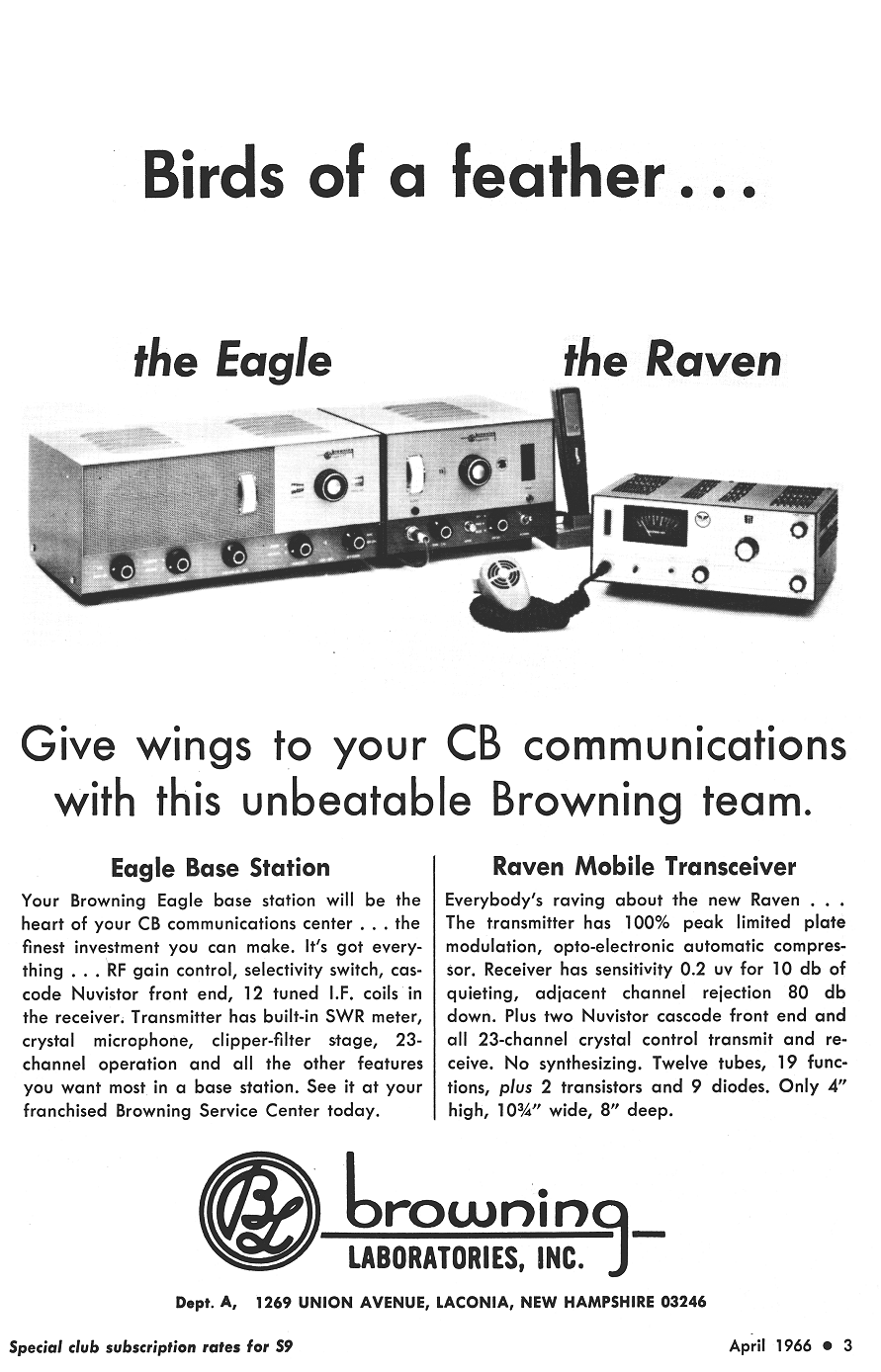 Birds of a feather...

the Eagle

the Raven

Give wings to your CB communications with this unbeatable Browning team.

Eagle Base Station

Your Browning Eagle base station will be the heart of your CB communications center . . . the finest investment you can make. It's got everything . . . RF gain control, selectivity switch, cascode Nuvistor front end, 12 tuned I.F. coils in the receiver. Transmitter has built-in SWR meter, crystal microphone, clipper-filter stage, 23-channel operation and all the other features you want most in a base station. See it at your franchised Browning Service Center today.

Raven Mobile Transceiver

Everybody's raving about the new Raven . . . The transmitter has 100% peak limited plate modulation, opto-electronic automatic compressor. Receiver has sensitivity 0.2 uv for 10 db of quieting, adjacent channel rejection 80 db down. Plus two Nuvistor cascode front end and all 23-channel crystal control transmit and receive. No synthesizing. Twelve tubes, 19 functions, plus 2 transistors and 9 diodes. Only 4" high, 10¾" wide, 8" deep.

BL

browning

LABORATORIES, INC.

Dept. A, 1269 UNION AVENUE, LACONIA, NEW HAMPSHIRE 03246

Special club subscription rates for S9

April 1966 • 3